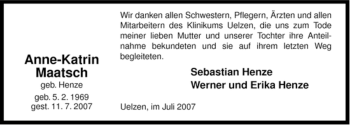 Anne-Katrin Maatsch
geb. Henze
geb. 5. 2. 1969
gest. 11. 7. 2007

Wir danken allen Schwestern, Pflegern, Ärzten und allen Mitarbeitern des Klinikums Uelzen, die uns zum Tode meiner lieben Mutter und unserer Tochter ihre Anteilnahme bekundeten und sie auf ihrem letzten Weg begleiteten.

Sebastian Henze
Werner und Erika Henze

Uelzen, im Juli 2007